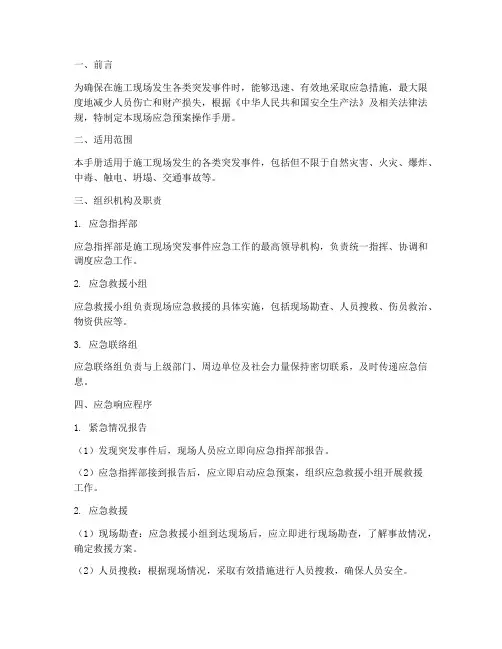 一、前言

为确保在施工现场发生各类突发事件时，能够迅速、有效地采取应急措施，最大限度地减少人员伤亡和财产损失，根据《中华人民共和国安全生产法》及相关法律法规，特制定本现场应急预案操作手册。

二、适用范围

本手册适用于施工现场发生的各类突发事件，包括但不限于自然灾害、火灾、爆炸、中毒、触电、坍塌、交通事故等。

三、组织机构及职责

1. 应急指挥部

应急指挥部是施工现场突发事件应急工作的最高领导机构，负责统一指挥、协调和调度应急工作。

2. 应急救援小组

应急救援小组负责现场应急救援的具体实施，包括现场勘查、人员搜救、伤员救治、物资供应等。

3. 应急联络组

应急联络组负责与上级部门、周边单位及社会力量保持密切联系，及时传递应急信息。

四、应急响应程序

1. 紧急情况报告

（1）发现突发事件后，现场人员应立即向应急指挥部报告。

（2）应急指挥部接到报告后，应立即启动应急预案，组织应急救援小组开展救援工作。

2. 应急救援

（1）现场勘查：应急救援小组到达现场后，应立即进行现场勘查，了解事故情况，确定救援方案。

（2）人员搜救：根据现场情况，采取有效措施进行人员搜救，确保人员安全。